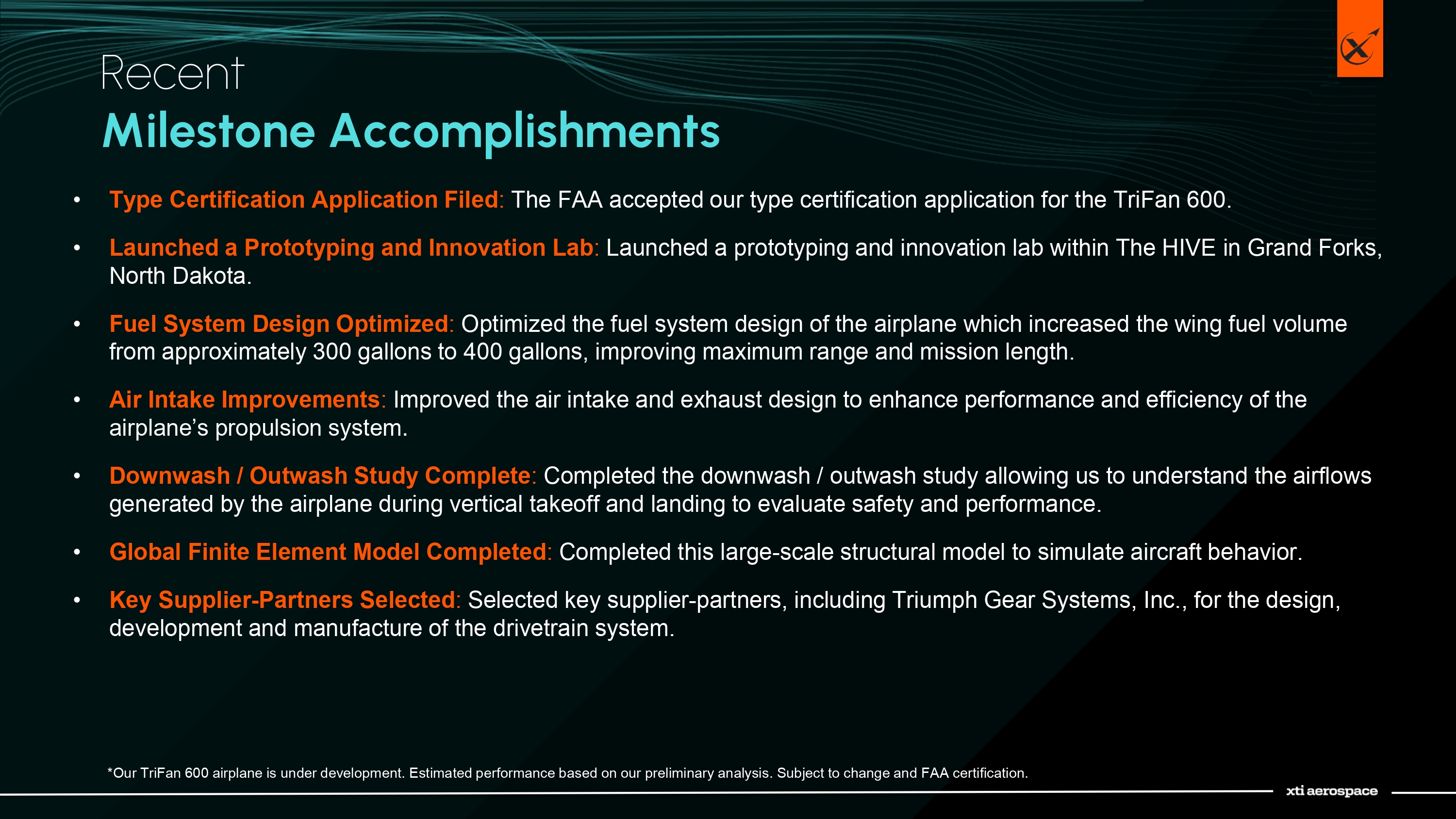 Recent
Milestone Accomplishments

• Type Certification Application Filed: The FAA accepted our type certification application for the TriFan 600.

• Launched a Prototyping and Innovation Lab: Launched a prototyping and innovation lab within The HIVE in Grand Forks, North Dakota.

• Fuel System Design Optimized: Optimized the fuel system design of the airplane which increased the wing fuel volume from approximately 300 gallons to 400 gallons, improving maximum range and mission length.

• Air Intake Improvements: Improved the air intake and exhaust design to enhance performance and efficiency of the airplane's propulsion system.

• Downwash / Outwash Study Complete: Completed the downwash / outwash study allowing us to understand the airflows generated by the airplane during vertical takeoff and landing to evaluate safety and performance.

• Global Finite Element Model Completed: Completed this large-scale structural model to simulate aircraft behavior.

• Key Supplier-Partners Selected: Selected key supplier-partners, including Triumph Gear Systems, Inc., for the design, development and manufacture of the drivetrain system.

*Our TriFan 600 airplane is under development. Estimated performance based on our preliminary analysis. Subject to change and FAA certification.

xti aerospace